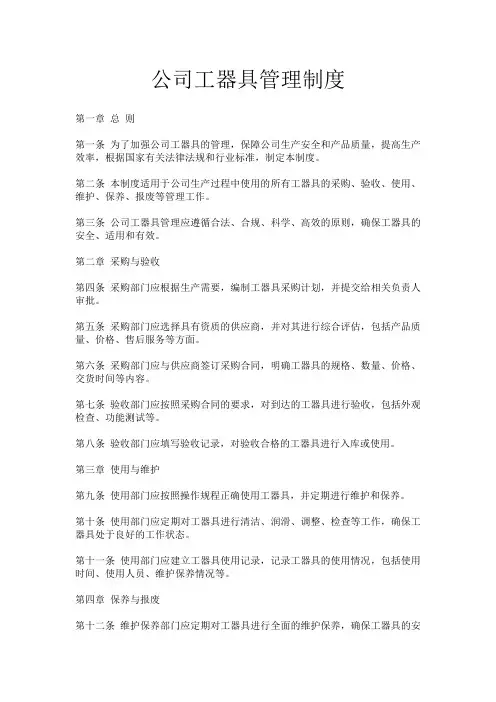 公司工器具管理制度

第一章 总 则

第一条 为了加强公司工器具的管理，保障公司生产安全和产品质量，提高生产效率，根据国家有关法律法规和行业标准，制定本制度。

第二条 本制度适用于公司生产过程中使用的所有工器具的采购、验收、使用、维护、保养、报废等管理工作。

第三条 公司工器具管理应遵循合法、合规、科学、高效的原则，确保工器具的安全、适用和有效。

第二章 采购与验收

第四条 采购部门应根据生产需要，编制工器具采购计划，并提交给相关负责人审批。

第五条 采购部门应选择具有资质的供应商，并对其进行综合评估，包括产品质量、价格、售后服务等方面。

第六条 采购部门应与供应商签订采购合同，明确工器具的规格、数量、价格、交货时间等内容。

第七条 验收部门应按照采购合同的要求，对到达的工器具进行验收，包括外观检查、功能测试等。

第八条 验收部门应填写验收记录，对验收合格的工器具进行入库或使用。

第三章 使用与维护

第九条 使用部门应按照操作规程正确使用工器具，并定期进行维护和保养。

第十条 使用部门应定期对工器具进行清洁、润滑、调整、检查等工作，确保工器具处于良好的工作状态。

第十一条 使用部门应建立工器具使用记录，记录工器具的使用情况，包括使用时间、使用人员、维护保养情况等。

第四章 保养与报废

第十二条 维护保养部门应定期对工器具进行全面的维护保养，确保工器具的安